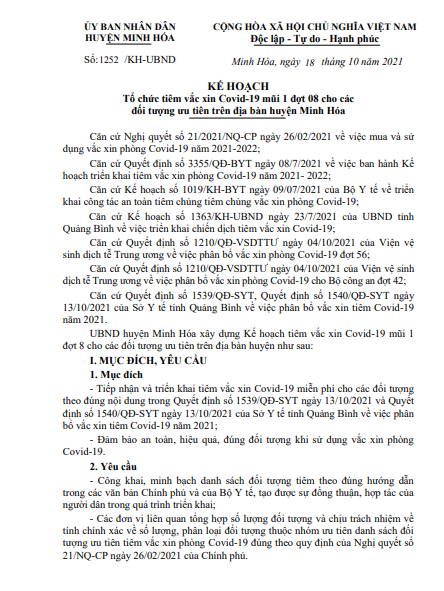 ỦY BAN NHÂN DÂN
HUYỆN MINH HÓA

Số:1252 /KH-UBND

CỘNG HÒA XÃ HỘI CHỦ NGHĨA VIỆT NAM
Độc lập - Tự do - Hạnh phúc

Minh Hóa, ngày 18 tháng 10 năm 2021

KẾ HOẠCH
Tổ chức tiêm vắc xin Covid-19 mũi 1 đợt 08 cho các đối tượng ưu tiên trên địa bàn huyện Minh Hóa

Căn cứ Nghị quyết số 21/2021/NQ-CP ngày 26/02/2021 về việc mua và sử dụng vắc xin phòng Covid-19 năm 2021-2022;

Căn cứ Quyết định số 3355/QĐ-BYT ngày 08/7/2021 về việc ban hành Kế hoạch triển khai tiêm vắc xin phòng Covid-19 năm 2021- 2022;

Căn cứ Kế hoạch số 1019/KH-BYT ngày 09/07/2021 của Bộ Y tế về triển khai công tác an toàn tiêm chủng tiêm chủng vắc xin phòng Covid-19;

Căn cứ Kế hoạch số 1363/KH-UBND ngày 23/7/2021 của UBND tỉnh Quảng Bình về việc triển khai chiến dịch tiêm vắc xin Covid-19;

Căn cứ Quyết định số 1210/QĐ-VSDTTƯ ngày 04/10/2021 của Viện vệ sinh dịch tễ Trung ương về việc phân bổ vắc xin phòng Covid-19 đợt 56;

Căn cứ Quyết định số 1210/QĐ-VSDTTƯ ngày 04/10/2021 của Viện vệ sinh dịch tễ Trung ương về việc phân bổ vắc xin phòng Covid-19 cho Bộ công an đợt 42;

Căn cứ Quyết định số 1539/QĐ-SYT, Quyết định số 1540/QĐ-SYT ngày 13/10/2021 của Sở Y tế tỉnh Quảng Bình về việc phân bổ vắc xin tiêm Covid-19 năm 2021.

UBND huyện Minh Hóa xây dựng Kế hoạch tiêm vắc xin Covid-19 mũi 1 đợt 8 cho các đối tượng ưu tiên trên địa bàn huyện như sau:

I. MỤC ĐÍCH, YÊU CẦU

1. Mục đích

- Tiếp nhận và triển khai tiêm vắc xin Covid-19 miễn phí cho các đối tượng theo đúng nội dung trong Quyết định số 1539/QĐ-SYT ngày 13/10/2021 và Quyết định số 1540/QĐ-SYT ngày 13/10/2021 của Sở Y tế tỉnh Quảng Bình về việc phân bổ vắc xin tiêm Covid-19 năm 2021;

- Đảm bảo an toàn, hiệu quả, đúng đối tượng khi sử dụng vắc xin phòng Covid-19.

2. Yêu cầu

- Công khai, minh bạch danh sách đối tượng tiêm theo đúng hướng dẫn trong các văn bản Chính phủ và của Bộ Y tế, tạo được sự đồng thuận, hợp tác của người dân trong quá trình triển khai;

- Các đơn vị liên quan tổng hợp số lượng đối tượng và chịu trách nhiệm về tính chính xác về số lượng, phân loại đối tượng thuộc nhóm ưu tiên danh sách đối tượng ưu tiên tiêm vắc xin phòng Covid-19 đúng theo quy định của Nghị quyết số 21/NQ-CP ngày 26/02/2021 của Chính phủ.